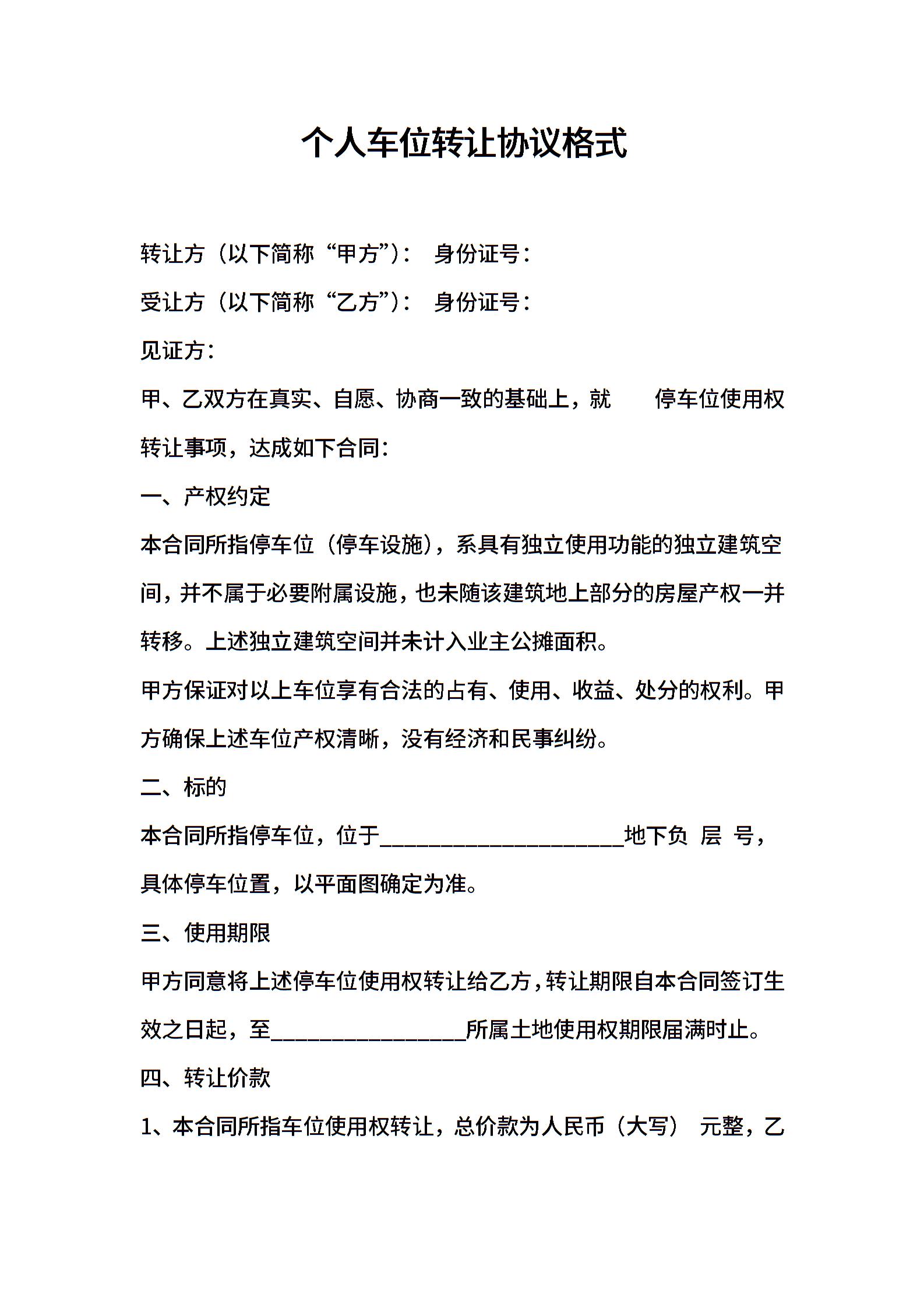 个人车位转让协议格式

转让方（以下简称“甲方”）： 身份证号：

受让方（以下简称“乙方”）： 身份证号：

见证方：

甲、乙双方在真实、自愿、协商一致的基础上，就 停车位使用权转让事项，达成如下合同：

一、产权约定

本合同所指停车位（停车设施），系具有独立使用功能的独立建筑空间，并不属于必要附属设施，也未随该建筑地上部分的房屋产权一并转移。上述独立建筑空间并未计入业主公摊面积。

甲方保证对以上车位享有合法的占有、使用、收益、处分的权利。甲方确保上述车位产权清晰，没有经济和民事纠纷。

二、标的

本合同所指停车位，位于____地下负 层 号，具体停车位置，以平面图确定为准。

三、使用期限

甲方同意将上述停车位使用权转让给乙方，转让期限自本合同签订生效之日起，至____所属土地使用权期限届满时止。

四、转让价款

1、本合同所指车位使用权转让，总价款为人民币（大写） 元整，乙